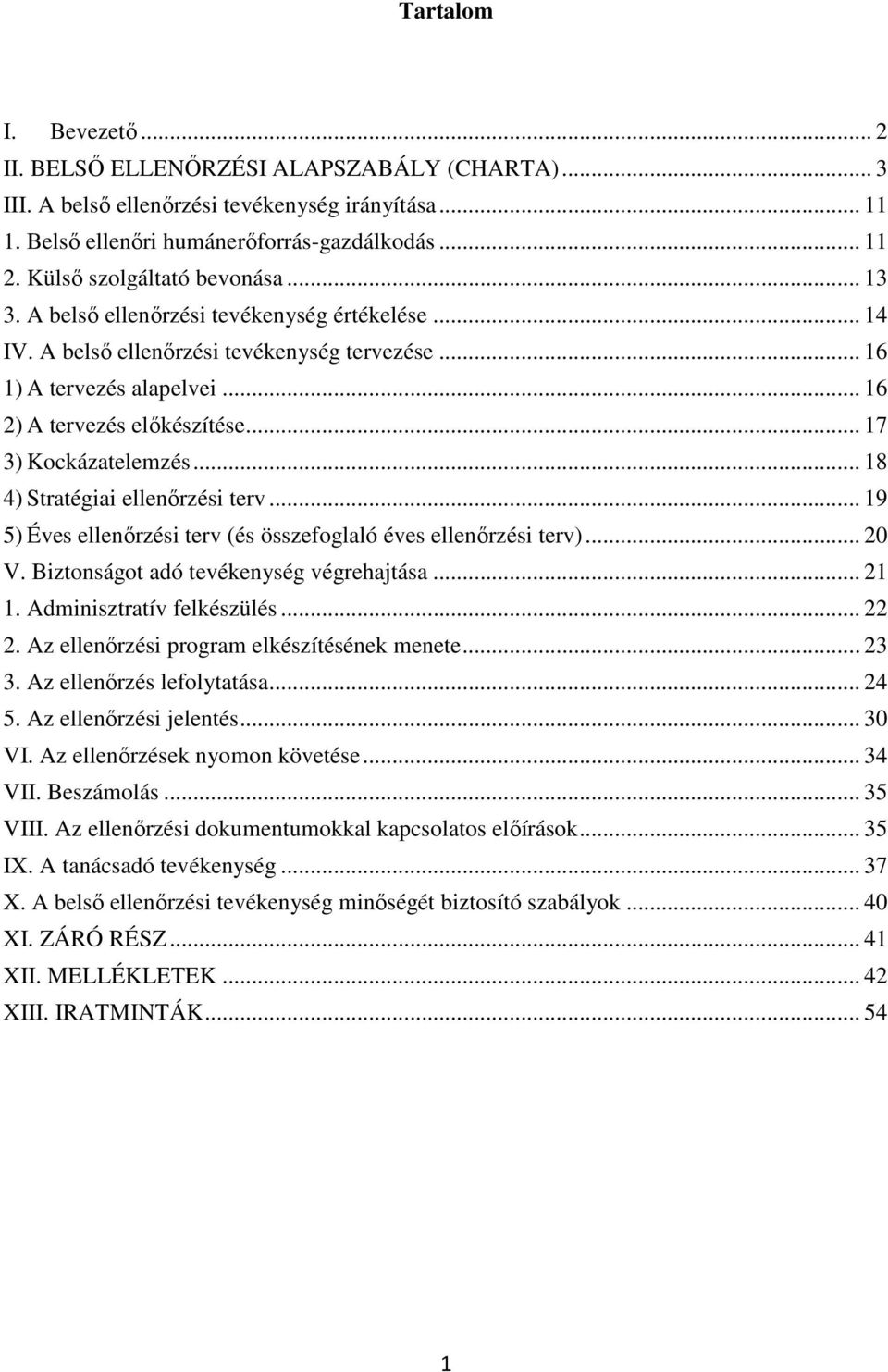 Tartalom

I. Bevezető ... 2
II. BELSŐ ELLENŐRZÉSI ALAPSZABÁLY (CHARTA) ... 3
III. A belső ellenőrzési tevékenység irányítása ... 11
1. Belső ellenőri humánerőforrás-gazdálkodás ... 11
2. Külső szolgáltató bevonása ... 13
3. A belső ellenőrzési tevékenység értékelése ... 14
IV. A belső ellenőrzési tevékenység tervezése ... 16
1) A tervezés alapelvei ... 16
2) A tervezés előkészítése ... 17
3) Kockázatelemzés ... 18
4) Stratégiai ellenőrzési terv ... 19
5) Éves ellenőrzési terv (és összefoglaló éves ellenőrzési terv) ... 20
V. Biztonságot adó tevékenység végrehajtása ... 21
1. Adminisztratív felkészülés ... 22
2. Az ellenőrzési program elkészítésének menete ... 23
3. Az ellenőrzés lefolytatása ... 24
5. Az ellenőrzési jelentés ... 30
VI. Az ellenőrzések nyomon követése ... 34
VII. Beszámolás ... 35
VIII. Az ellenőrzési dokumentumokkal kapcsolatos előírások ... 35
IX. A tanácsadó tevékenység ... 37
X. A belső ellenőrzési tevékenység minőségét biztosító szabályok ... 40
XI. ZÁRÓ RÉSZ ... 41
XII. MELLÉKLETEK ... 42
XIII. IRATMINTÁK ... 54

1